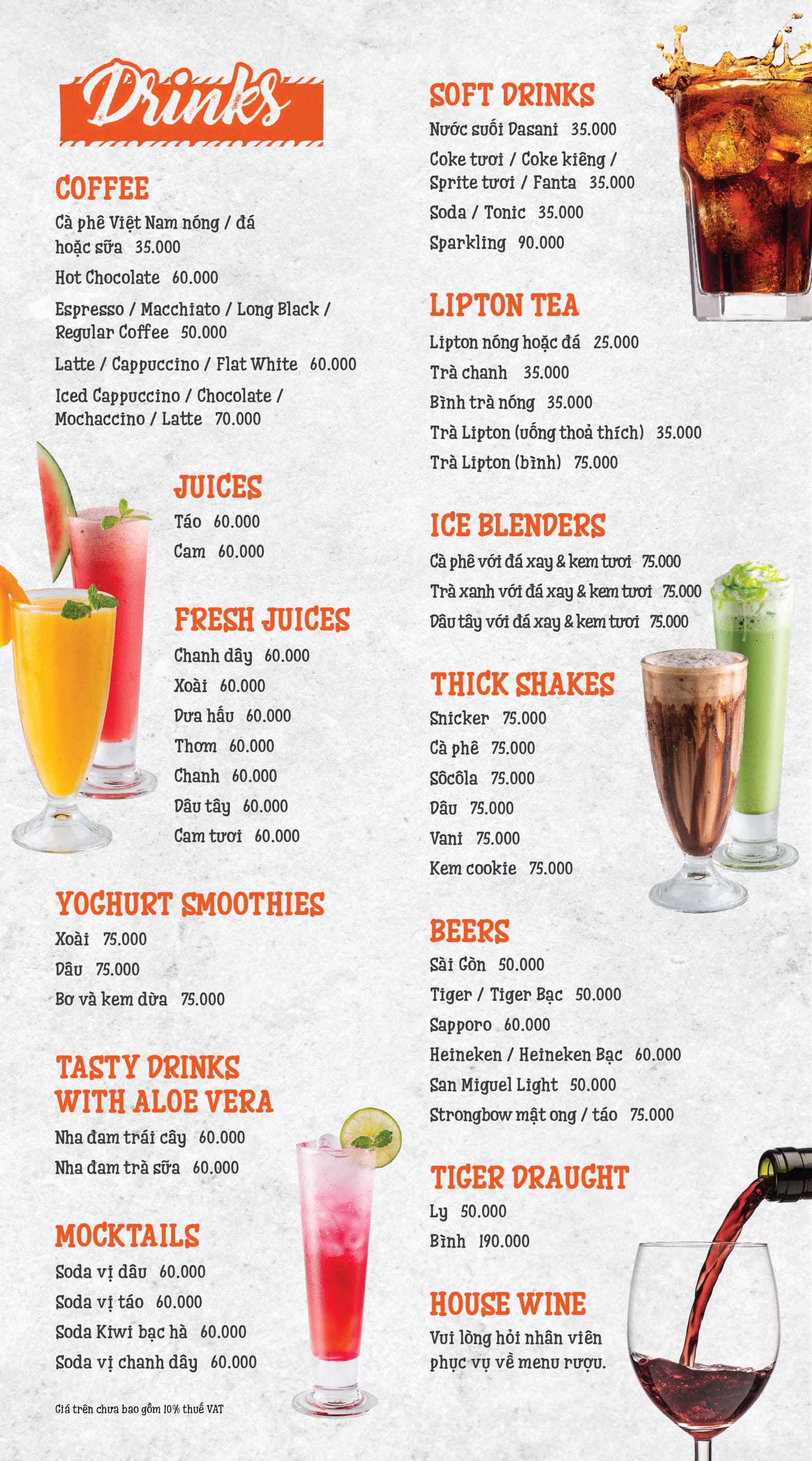 Drinks

COFFEE

Cà phê Việt Nam nóng / đá hoặc sữa 35.000

Hot Chocolate 60.000

Espresso / Macchiato / Long Black / Regular Coffee 50.000

Latte / Cappuccino / Flat White 60.000

Iced Cappuccino / Chocolate / Mochaccino / Latte 70.000

JUICES

Táo 60.000

Cam 60.000

FRESH JUICES

Chanh dây 60.000

Xoài 60.000

Dưa hấu 60.000

Thơm 60.000

Chanh 60.000

Dâu tây 60.000

Cam tươi 60.000

YOGHURT SMOOTHIES

Xoài 75.000

Dâu 75.000

Bơ và kem dừa 75.000

TASTY DRINKS WITH ALOE VERA

Nha đam trái cây 60.000

Nha đam trà sữa 60.000

MOCKTAILS

Soda vị dâu 60.000

Soda vị táo 60.000

Soda Kiwi bạc hà 60.000

Soda vị chanh dây 60.000

Giá trên chưa bao gồm 10% thuế VAT

SOFT DRINKS

Nước suối Dasani 35.000

Coke tươi / Coke kiêng / Sprite tươi / Fanta 35.000

Soda / Tonic 35.000

Sparkling 90.000

LIPTON TEA

Lipton nóng hoặc đá 25.000

Trà chanh 35.000

Bình trà nóng 35.000

Trà Lipton (uống thoả thích) 35.000

Trà Lipton (bình) 75.000

ICE BLENDERS

Cà phê với đá xay & kem tươi 75.000

Trà xanh với đá xay & kem tươi 75.000

Dâu tây với đá xay & kem tươi 75.000

THICK SHAKES

Snicker 75.000

Cà phê 75.000

Sôcôla 75.000

Dâu 75.000

Vani 75.000

Kem cookie 75.000

BEERS

Sài Gòn 50.000

Tiger / Tiger Bạc 50.000

Sapporo 60.000

Heineken / Heineken Bạc 60.000

San Miguel Light 50.000

Strongbow mật ong / táo 75.000

TIGER DRAUGHT

Ly 50.000

Bình 190.000

HOUSE WINE

Vui lòng hỏi nhân viên phục vụ về menu rượu.